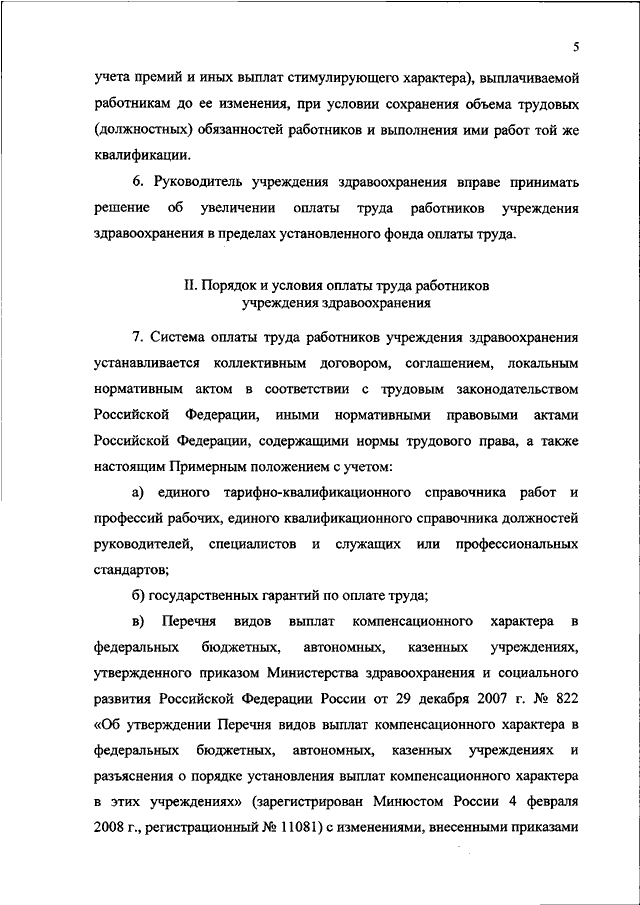 5

учета премий и иных выплат стимулирующего характера), выплачиваемой работникам до ее изменения, при условии сохранения объема трудовых (должностных) обязанностей работников и выполнения ими работ той же квалификации.

6. Руководитель учреждения здравоохранения вправе принимать решение об увеличении оплаты труда работников учреждения здравоохранения в пределах установленного фонда оплаты труда.

II. Порядок и условия оплаты труда работников учреждения здравоохранения

7. Система оплаты труда работников учреждения здравоохранения устанавливается коллективным договором, соглашением, локальным нормативным актом в соответствии с трудовым законодательством Российской Федерации, иными нормативными правовыми актами Российской Федерации, содержащими нормы трудового права, а также настоящим Примерным положением с учетом:

а) единого тарифно-квалификационного справочника работ и профессий рабочих, единого квалификационного справочника должностей руководителей, специалистов и служащих или профессиональных стандартов;

б) государственных гарантий по оплате труда;

в) Перечня видов выплат компенсационного характера в федеральных бюджетных, автономных, казенных учреждениях, утвержденного приказом Министерства здравоохранения и социального развития Российской Федерации России от 29 декабря 2007 г. № 822 «Об утверждении Перечня видов выплат компенсационного характера в федеральных бюджетных, автономных, казенных учреждениях и разъяснения о порядке установления выплат компенсационного характера в этих учреждениях» (зарегистрирован Минюстом России 4 февраля 2008 г., регистрационный № 11081) с изменениями, внесенными приказами